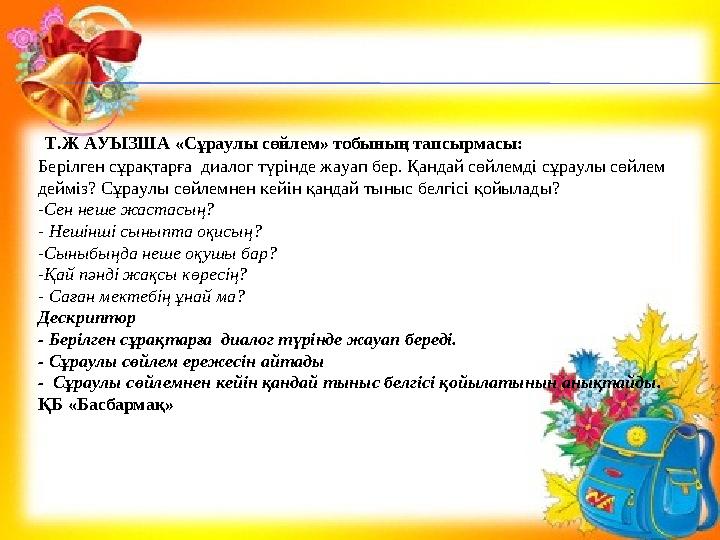 Т.Ж АУЫЗША «Сұраулы сөйлем» тобының тапсырмасы:
Берілген сұрақтарға диалог түрінде жауап бер. Қандай сөйлемді сұраулы сөйлем дейміз? Сұраулы сөйлемнен кейін қандай тыныс белгісі қойылады?
-Сен неше жастасың?
- Нешінші сыныпта оқисың?
-Сыныбыңда неше оқушы бар?
-Қай пәнді жақсы көресің?
- Саған мектебің ұнай ма?
Дескриптор
- Берілген сұрақтарға диалог түрінде жауап береді.
- Сұраулы сөйлем ережесін айтады
- Сұраулы сөйлемнен кейін қандай тыныс белгісі қойылатынын анықтайды.
ҚБ «Басбармақ»